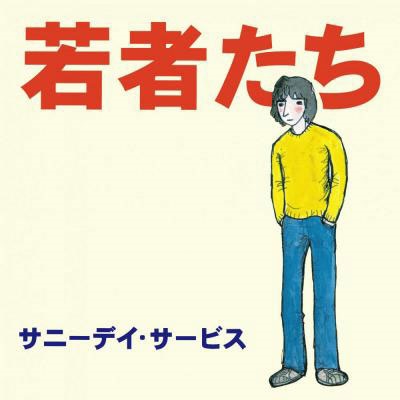 若者たち

サニーデイ・サービス